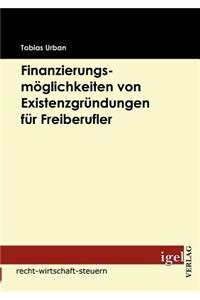 Tobias Urban

Finanzierungsmöglichkeiten von Existenzgründungen für Freiberufler

igel VERLAG

recht-wirtschaft-steuern